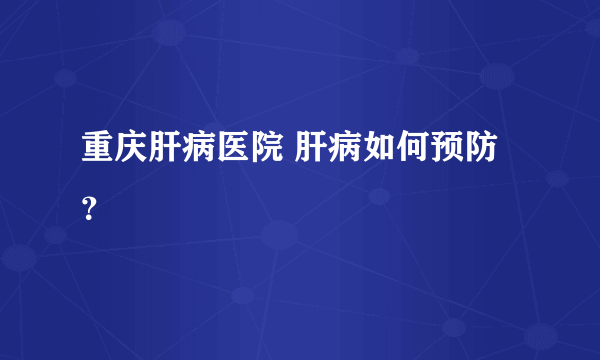 重庆肝病医院 肝病如何预防?